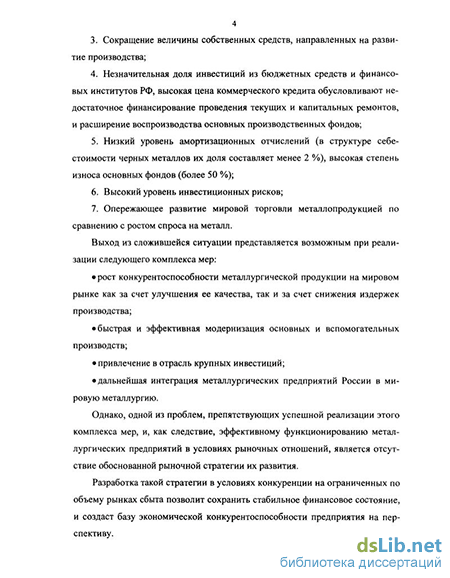 4

3. Сокращение величины собственных средств, направленных на развитие производства;

4. Незначительная доля инвестиций из бюджетных средств и финансовых институтов РФ, высокая цена коммерческого кредита обусловливают недостаточное финансирование проведения текущих и капитальных ремонтов, и расширение воспроизводства основных производственных фондов;

5. Низкий уровень амортизационных отчислений (в структуре себестоимости черных металлов их доля составляет менее 2 %), высокая степень износа основных фондов (более 50 %);

6. Высокий уровень инвестиционных рисков;

7. Опережающее развитие мировой торговли металлопродукцией по сравнению с ростом спроса на металл.

Выход из сложившейся ситуации представляется возможным при реализации следующего комплекса мер:

• рост конкурентоспособности металлургической продукции на мировом рынке как за счет улучшения ее качества, так и за счет снижения издержек производства;

• быстрая и эффективная модернизация основных и вспомогательных производств;

• привлечение в отрасль крупных инвестиций;

• дальнейшая интеграция металлургических предприятий России в мировую металлургию.

Однако, одной из проблем, препятствующих успешной реализации этого комплекса мер, и, как следствие, эффективному функционированию металлургических предприятий в условиях рыночных отношений, является отсутствие обоснованной рыночной стратегии их развития.

Разработка такой стратегии в условиях конкуренции на ограниченных по объему рынках сбыта позволит сохранить стабильное финансовое состояние, и создаст базу экономической конкурентоспособности предприятия на перспективу.

dsLib.net
библиотека диссертаций